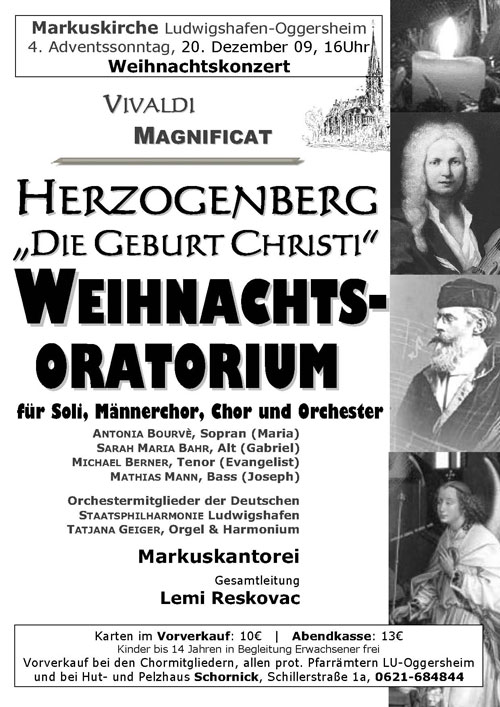 Markuskirche Ludwigshafen-Oggersheim
4. Adventssonntag, 20. Dezember 09, 16Uhr
Weihnachtskonzert

VIVALDI
MAGNIFICAT

HERZOGENBERG
„DIE GEBURT CHRISTI“
WEIHNACHTS-ORATORIUM

für Soli, Männerchor, Chor und Orchester

ANTONIA BOURVÈ, Sopran (Maria)
SARAH MARIA BAHR, Alt (Gabriel)
MICHAEL BERNER, Tenor (Evangelist)
MATHIAS MANN, Bass (Joseph)

Orchestermitglieder der Deutschen
STAATSPHILHARMONIE Ludwigshafen
TATJANA GEIGER, Orgel & Harmonium

Markuskantorei

Gesamtleitung
Lemi Reskovac

Karten im Vorverkauf: 10€ | Abendkasse: 13€
Kinder bis 14 Jahren in Begleitung Erwachsener frei
Vorverkauf bei den Chormitgliedern, allen prot. Pfarrämtern LU-Oggersheim und bei Hut- und Pelzhaus Schornick, Schillerstraße 1a, 0621-684844